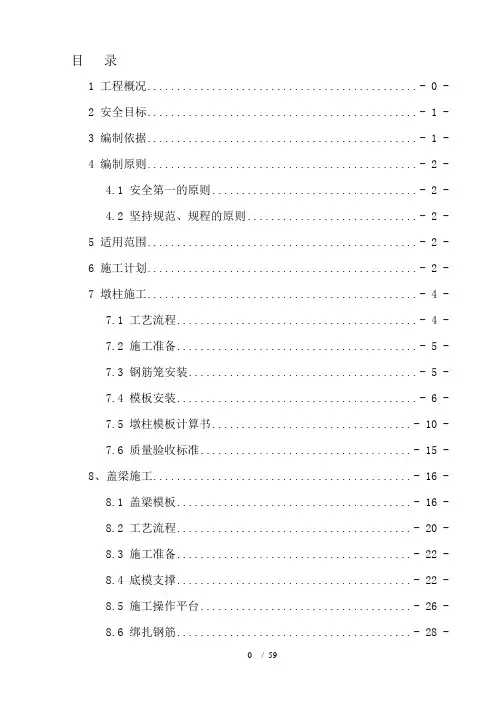 目 录

1 工程概况 - 0 -

2 安全目标 - 1 -

3 编制依据 - 1 -

4 编制原则 - 2 -

4.1 安全第一的原则 - 2 -

4.2 坚持规范、规程的原则 - 2 -

5 适用范围 - 2 -

6 施工计划 - 2 -

7 墩柱施工 - 4 -

7.1 工艺流程 - 4 -

7.2 施工准备 - 5 -

7.3 钢筋笼安装 - 5 -

7.4 模板安装 - 6 -

7.5 墩柱模板计算书 - 10 -

7.6 质量验收标准 - 15 -

8、盖梁施工 - 16 -

8.1 盖梁模板 - 16 -

8.2 工艺流程 - 20 -

8.3 施工准备 - 22 -

8.4 底模支撑 - 22 -

8.5 施工操作平台 - 26 -

8.6 绑扎钢筋 - 28 -

0 / 59